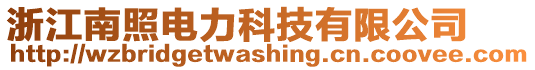 浙江南照电力科技有限公司
http://wzbridgetwashing.cn.coovee.com